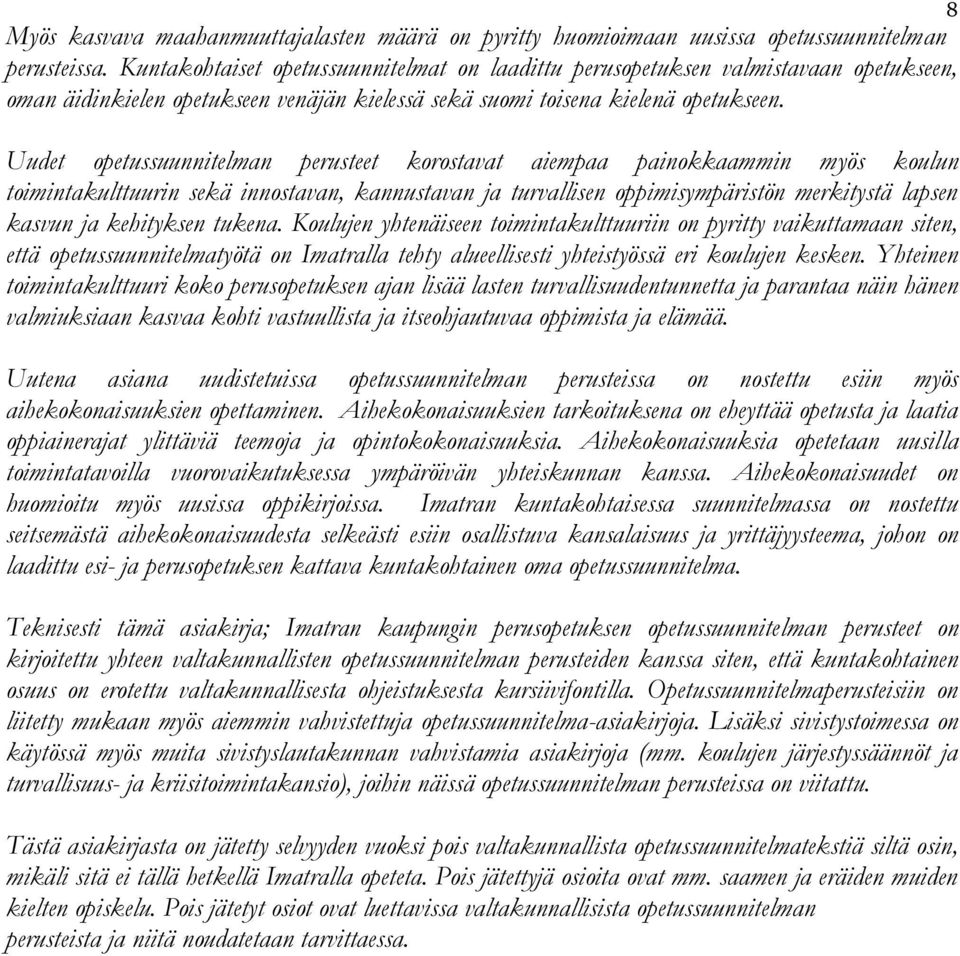 8

Myös kasvava maahanmuuttajalasten määrä on pyritty huomioimaan uusissa opetussuunnitelman perusteissa. Kuntakohtaiset opetussuunnitelmat on laadittu perusopetuksen valmistavaan opetukseen, oman äidinkielen opetukseen venäjän kielessä sekä suomi toisena kielenä opetukseen.

Uudet opetussuunnitelman perusteet korostavat aiempaa painokkaammin myös koulun toimintakulttuurin sekä innostavan, kannustavan ja turvallisen oppimisympäristön merkitystä lapsen kasvun ja kehityksen tukena. Koulujen yhtenäiseen toimintakulttuuriin on pyritty vaikuttamaan siten, että opetussuunnitelmatyötä on Imatralla tehty alueellisesti yhteistyössä eri koulujen kesken. Yhteinen toimintakulttuuri koko perusopetuksen ajan lisää lasten turvallisuudentunnetta ja parantaa näin hänen valmiuksiaan kasvaa kohti vastuullista ja itseohjautuvaa oppimista ja elämää.

Uutena asiana uudistetuissa opetussuunnitelman perusteissa on nostettu esiin myös aihekokonaisuuksien opettaminen. Aihekokonaisuuksien tarkoituksena on eheyttää opetusta ja laatia oppiainerajat ylittäviä teemoja ja opintokokonaisuuksia. Aihekokonaisuuksia opetetaan uusilla toimintatavoilla vuorovaikutuksessa ympäröivän yhteiskunnan kanssa. Aihekokonaisuudet on huomioitu myös uusissa oppikirjoissa. Imatran kuntakohtaisessa suunnitelmassa on nostettu seitsemästä aihekokonaisuudesta selkeästi esiin osallistuva kansalaisuus ja yrittäjyysteema, johon on laadittu esi- ja perusopetuksen kattava kuntakohtainen oma opetussuunnitelma.

Teknisesti tämä asiakirja; Imatran kaupungin perusopetuksen opetussuunnitelman perusteet on kirjoitettu yhteen valtakunnallisten opetussuunnitelman perusteiden kanssa siten, että kuntakohtainen osuus on erotettu valtakunnallisesta ohjeistuksesta kursiivifontilla. Opetussuunnitelmaperusteisiin on liitetty mukaan myös aiemmin vahvistettuja opetussuunnitelma-asiakirjoja. Lisäksi sivistystoimessa on käytössä myös muita sivistyslautakunnan vahvistamia asiakirjoja (mm. koulujen järjestyssäännöt ja turvallisuus- ja kriisitoimintakansio), joihin näissä opetussuunnitelman perusteissa on viitattu.

Tästä asiakirjasta on jätetty selvyyden vuoksi pois valtakunnallista opetussuunnitelmatekstiä siltä osin, mikäli sitä ei tällä hetkellä Imatralla opeteta. Pois jätettyjä osioita ovat mm. saamen ja eräiden muiden kielten opiskelu. Pois jätetyt osiot ovat luettavissa valtakunnallisista opetussuunnitelman perusteista ja niitä noudatetaan tarvittaessa.